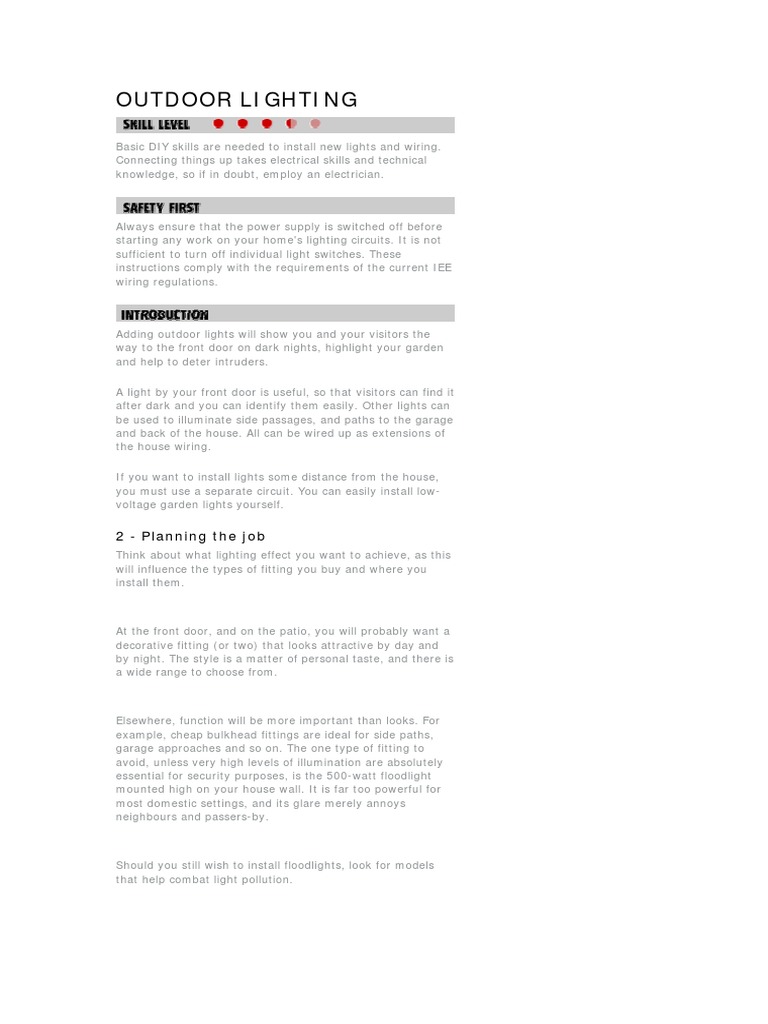 OUTDOOR LIGHTING

SKILL LEVEL

Basic DIY skills are needed to install new lights and wiring. Connecting things up takes electrical skills and technical knowledge, so if in doubt, employ an electrician.

SAFETY FIRST

Always ensure that the power supply is switched off before starting any work on your home's lighting circuits. It is not sufficient to turn off individual light switches. These instructions comply with the requirements of the current IEE wiring regulations.

INTRODUCTION

Adding outdoor lights will show you and your visitors the way to the front door on dark nights, highlight your garden and help to deter intruders.

A light by your front door is useful, so that visitors can find it after dark and you can identify them easily. Other lights can be used to illuminate side passages, and paths to the garage and back of the house. All can be wired up as extensions of the house wiring.

If you want to install lights some distance from the house, you must use a separate circuit. You can easily install low-voltage garden lights yourself.

2 - Planning the job

Think about what lighting effect you want to achieve, as this will influence the types of fitting you buy and where you install them.

At the front door, and on the patio, you will probably want a decorative fitting (or two) that looks attractive by day and by night. The style is a matter of personal taste, and there is a wide range to choose from.

Elsewhere, function will be more important than looks. For example, cheap bulkhead fittings are ideal for side paths, garage approaches and so on. The one type of fitting to avoid, unless very high levels of illumination are absolutely essential for security purposes, is the 500-watt floodlight mounted high on your house wall. It is far too powerful for most domestic settings, and its glare merely annoys neighbours and passers-by.

Should you still wish to install floodlights, look for models that help combat light pollution.